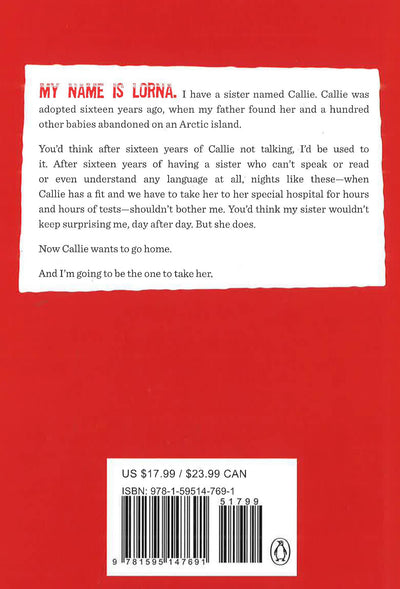 MY NAME IS LORNA. I have a sister named Callie. Callie was adopted sixteen years ago, when my father found her and a hundred other babies abandoned on an Arctic island.

You'd think after sixteen years of Callie not talking, I'd be used to it. After sixteen years of having a sister who can't speak or read or even understand any language at all, nights like these—when Callie has a fit and we have to take her to her special hospital for hours and hours of tests—shouldn't bother me. You'd think my sister wouldn't keep surprising me, day after day. But she does.

Now Callie wants to go home.

And I'm going to be the one to take her.

US $17.99 / $23.99 CAN

ISBN: 978-1-59514-769-1

51799

9 781595 147691